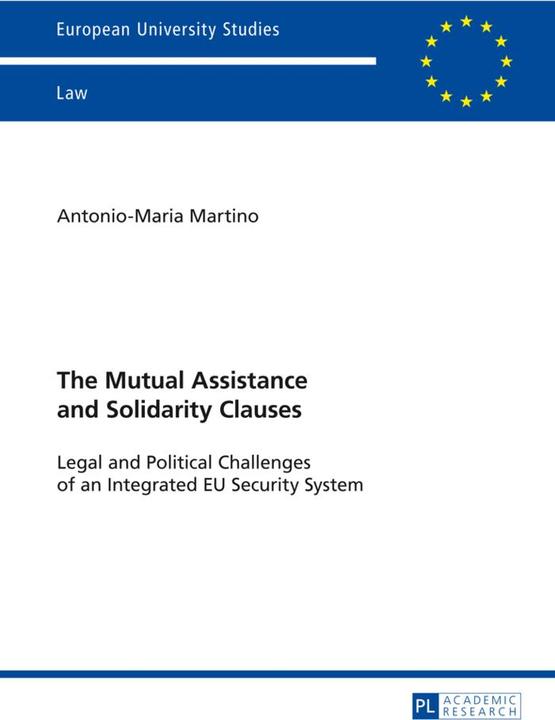 European University Studies

Law

Antonio-Maria Martino

The Mutual Assistance and Solidarity Clauses

Legal and Political Challenges of an Integrated EU Security System

PL ACADEMIC RESEARCH